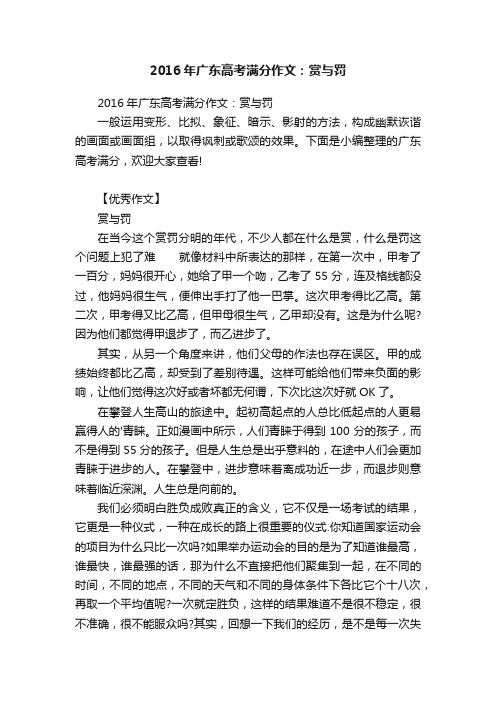 2016年广东高考满分作文：赏与罚

2016年广东高考满分作文：赏与罚

一般运用变形、比拟、象征、暗示、影射的方法，构成幽默诙谐的画面或画面组，以取得讽刺或歌颂的效果。下面是小编整理的广东高考满分，欢迎大家查看!

【优秀作文】

赏与罚

在当今这个赏罚分明的年代，不少人都在什么是赏，什么是罚这个问题上犯了难　　就像材料中所表达的那样，在第一次中，甲考了一百分，妈妈很开心，她给了甲一个吻，乙考了55分，连及格线都没过，他妈妈很生气，便伸出手打了他一巴掌。这次甲考得比乙高。第二次，甲考得又比乙高，但甲母很生气，乙甲却没有。这是为什么呢?因为他们都觉得甲退步了，而乙进步了。

其实，从另一个角度来讲，他们父母的作法也存在误区。甲的成绩始终都比乙高，却受到了差别待遇。这样可能给他们带来负面的影响，让他们觉得这次好或者坏都无何谓，下次比这次好就OK了。

在攀登人生高山的旅途中。起初高起点的人总比低起点的人更易赢得人的'青睐。正如漫画中所示，人们青睐于得到100分的孩子，而不是得到55分的孩子。但是人生总是出乎意料的，在途中人们会更加青睐于进步的人。在攀登中，进步意味着离成功近一步，而退步则意味着临近深渊。人生总是向前的。

我们必须明白胜负成败真正的含义，它不仅是一场考试的结果，它更是一种仪式，一种在成长的路上很重要的仪式.你知道国家运动会的项目为什么只比一次吗?如果举办运动会的目的是为了知道谁最高，谁最快，谁最强的话，那为什么不直接把他们聚集到一起，在不同的时间，不同的地点，不同的天气和不同的身体条件下各比它个十八次，再取一个平均值呢?一次就定胜负，这样的结果难道不是很不稳定，很不准确，很不能服众吗?其实，回想一下我们的经历，是不是每一次失